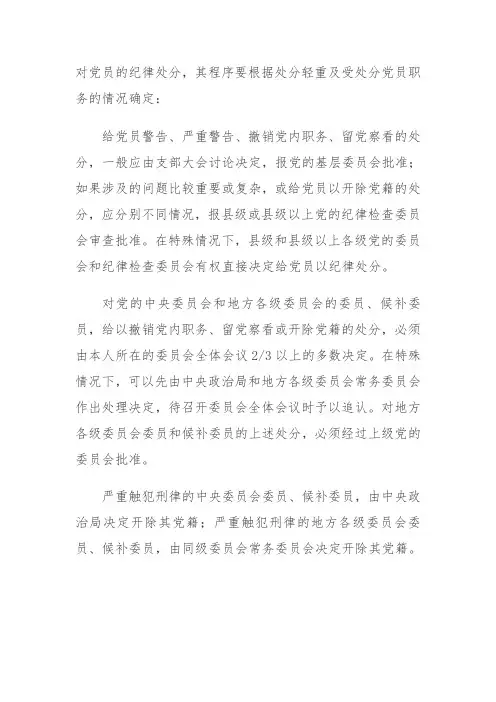 对党员的纪律处分，其程序要根据处分轻重及受处分党员职务的情况确定：

给党员警告、严重警告、撤销党内职务、留党察看的处分，一般应由支部大会讨论决定，报党的基层委员会批准；如果涉及的问题比较重要或复杂，或给党员以开除党籍的处分，应分别不同情况，报县级或县级以上党的纪律检查委员会审查批准。在特殊情况下，县级和县级以上各级党的委员会和纪律检查委员会有权直接决定给党员以纪律处分。

对党的中央委员会和地方各级委员会的委员、候补委员，给以撤销党内职务、留党察看或开除党籍的处分，必须由本人所在的委员会全体会议 2/3 以上的多数决定。在特殊情况下，可以先由中央政治局和地方各级委员会常务委员会作出处理决定，待召开委员会全体会议时予以追认。对地方各级委员会委员和候补委员的上述处分，必须经过上级党的委员会批准。

严重触犯刑律的中央委员会委员、候补委员，由中央政治局决定开除其党籍；严重触犯刑律的地方各级委员会委员、候补委员，由同级委员会常务委员会决定开除其党籍。